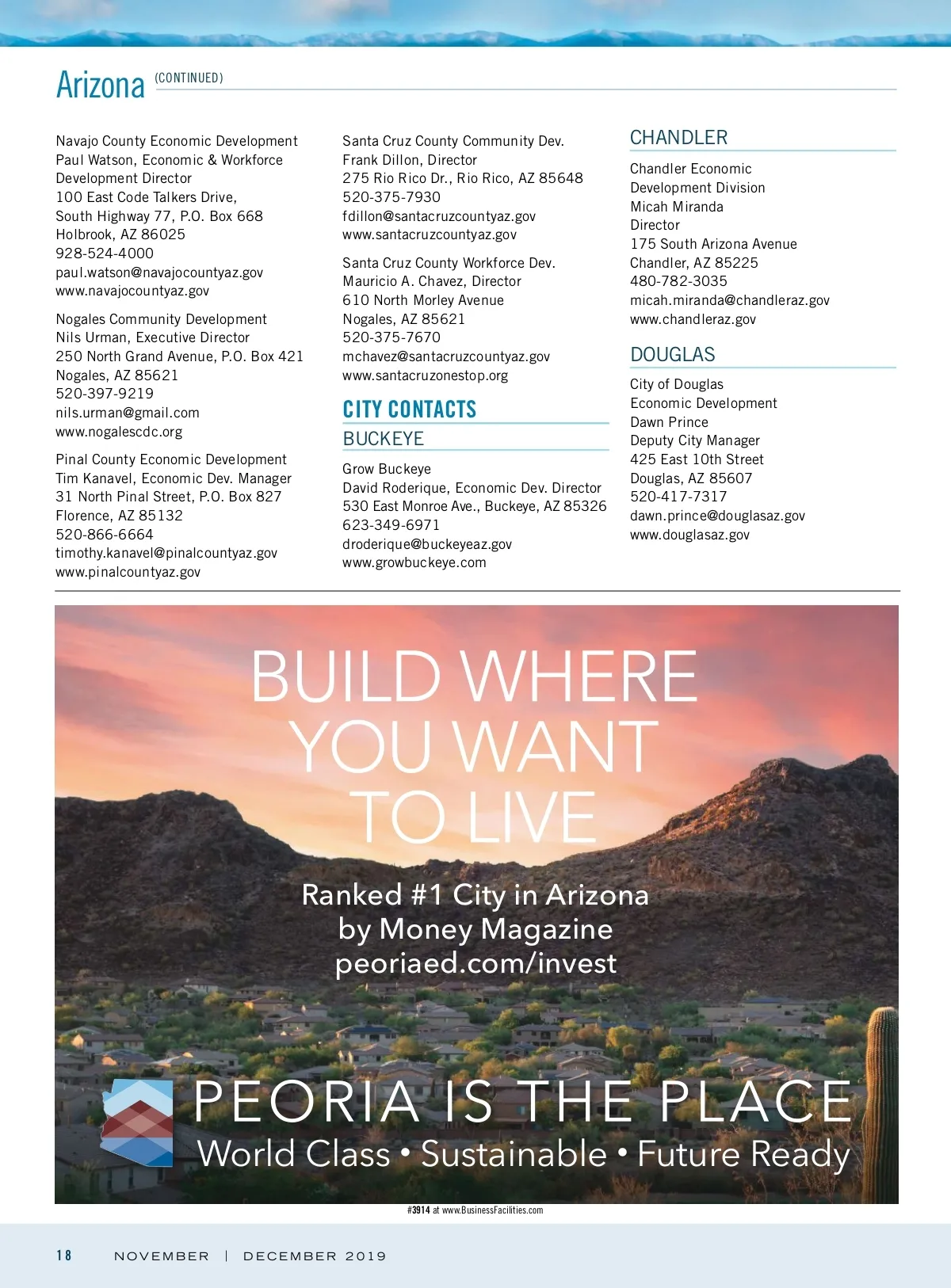 Arizona (CONTINUED)

Navajo County Economic Development
Paul Watson, Economic & Workforce Development Director
100 East Code Talkers Drive, South Highway 77, P.O. Box 668
Holbrook, AZ 86025
928-524-4000
paul.watson@navajocountyaz.gov
www.navajocountyaz.gov

Nogales Community Development
Nils Urman, Executive Director
250 North Grand Avenue, P.O. Box 421
Nogales, AZ 85621
520-397-9219
nils.urman@gmail.com
www.nogalescdc.org

Pinal County Economic Development
Tim Kanavel, Economic Dev. Manager
31 North Pinal Street, P.O. Box 827
Florence, AZ 85132
520-866-6664
timothy.kanavel@pinalcountyaz.gov
www.pinalcountyaz.gov

Santa Cruz County Community Dev.
Frank Dillon, Director
275 Rio Rico Dr., Rio Rico, AZ 85648
520-375-7930
fdillon@santacruzcountyaz.gov
www.santacruzcountyaz.gov

Santa Cruz County Workforce Dev.
Mauricio A. Chavez, Director
610 North Morley Avenue
Nogales, AZ 85621
520-375-7670
mchavez@santacruzcountyaz.gov
www.santacruzonestop.org

CITY CONTACTS

BUCKEYE

Grow Buckeye
David Roderique, Economic Dev. Director
530 East Monroe Ave., Buckeye, AZ 85326
623-349-6971
droderique@buckeyeaz.gov
www.growbuckeye.com

CHANDLER

Chandler Economic Development Division
Micah Miranda
Director
175 South Arizona Avenue
Chandler, AZ 85225
480-782-3035
micah.miranda@chandleraz.gov
www.chandleraz.gov

DOUGLAS

City of Douglas
Economic Development
Dawn Prince
Deputy City Manager
425 East 10th Street
Douglas, AZ 85607
520-417-7317
dawn.prince@douglasaz.gov
www.douglasaz.gov

BUILD WHERE YOU WANT TO LIVE

Ranked #1 City in Arizona by Money Magazine
peoriaed.com/invest

PEORIA IS THE PLACE
World Class • Sustainable • Future Ready

#3914 at www.BusinessFacilities.com

18 NOVEMBER | DECEMBER 2019